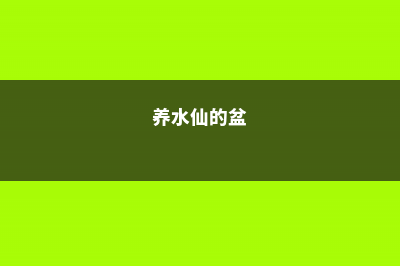 养水仙的盆